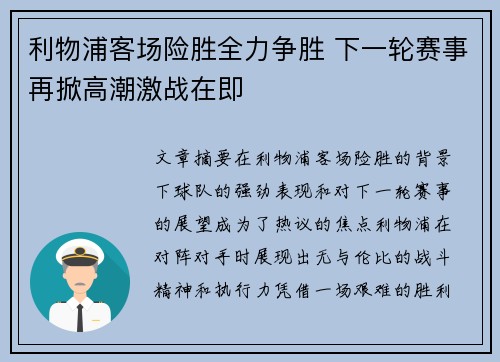 利物浦客场险胜全力争胜 下一轮赛事再掀高潮激战在即

文章摘要在利物浦客场险胜的背景下球队的强劲表现和对下一轮赛事的展望成为了热议的焦点利物浦在对阵对手时展现出无与伦比的战斗精神和执行力凭借一场艰难的胜利